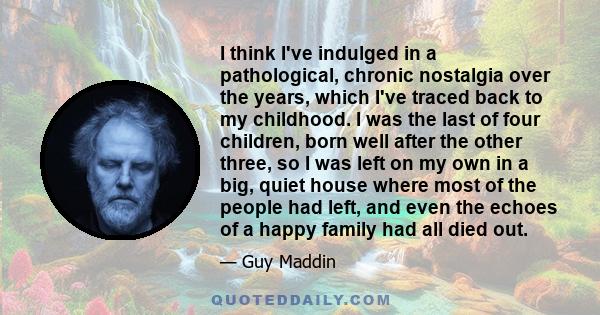 I think I've indulged in a pathological, chronic nostalgia over the years, which I've traced back to my childhood. I was the last of four children, born well after the other three, so I was left on my own in a big, quiet house where most of the people had left, and even the echoes of a happy family had all died out.

— Guy Maddin

QUOTEDDAILY.COM